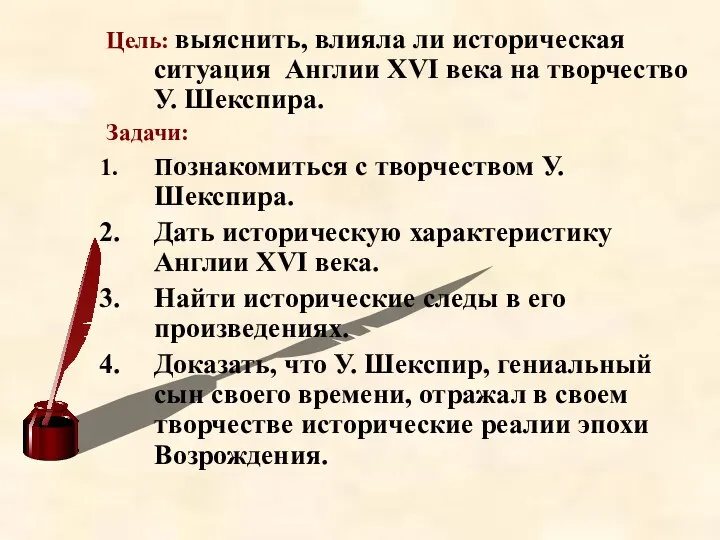 Цель: выяснить, влияла ли историческая ситуация Англии XVI века на творчество У. Шекспира.

Задачи:

1. Познакомиться с творчеством У. Шекспира.
2. Дать историческую характеристику Англии XVI века.
3. Найти исторические следы в его произведениях.
4. Доказать, что У. Шекспир, гениальный сын своего времени, отражал в своем творчестве исторические реалии эпохи Возрождения.